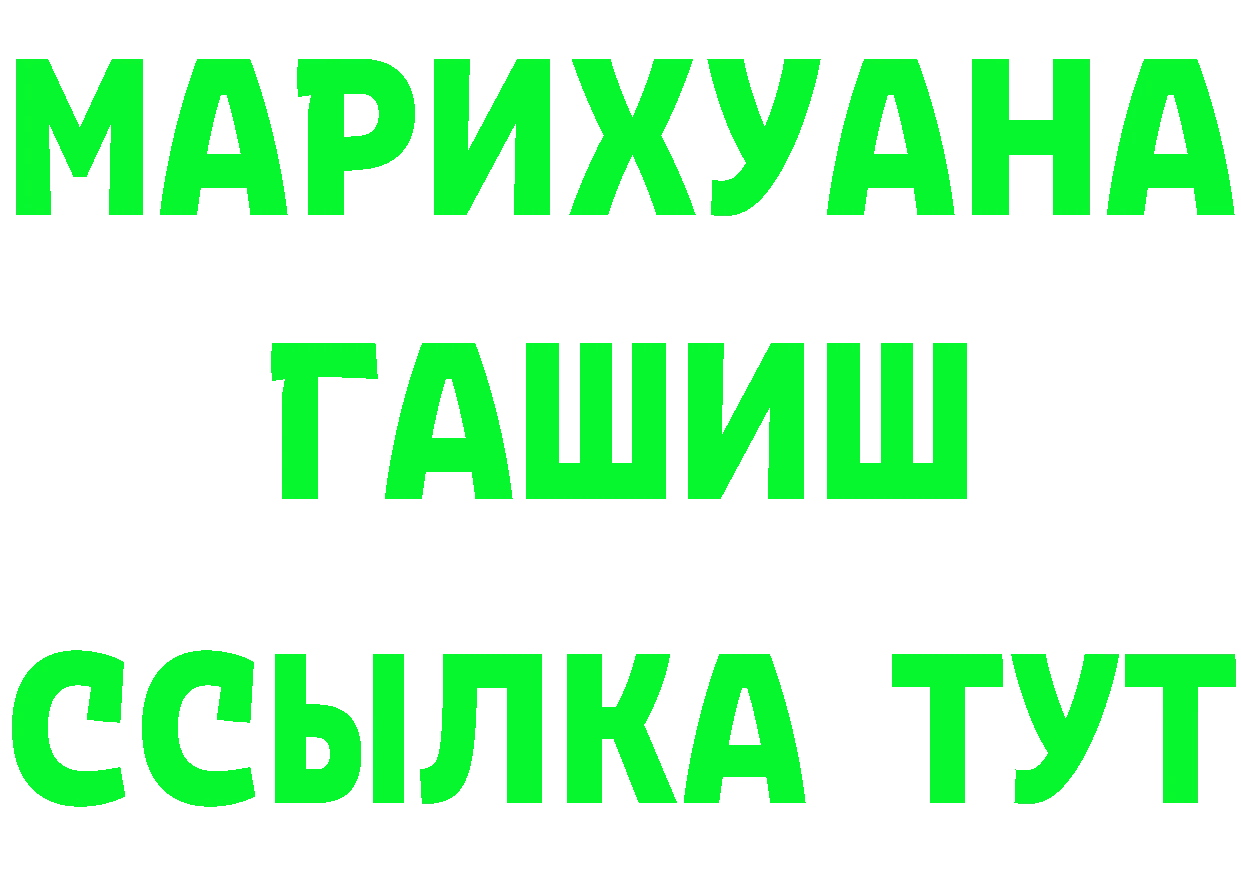 МАРИХУАНА
ГАШИШ
ССЫЛКА ТУТ